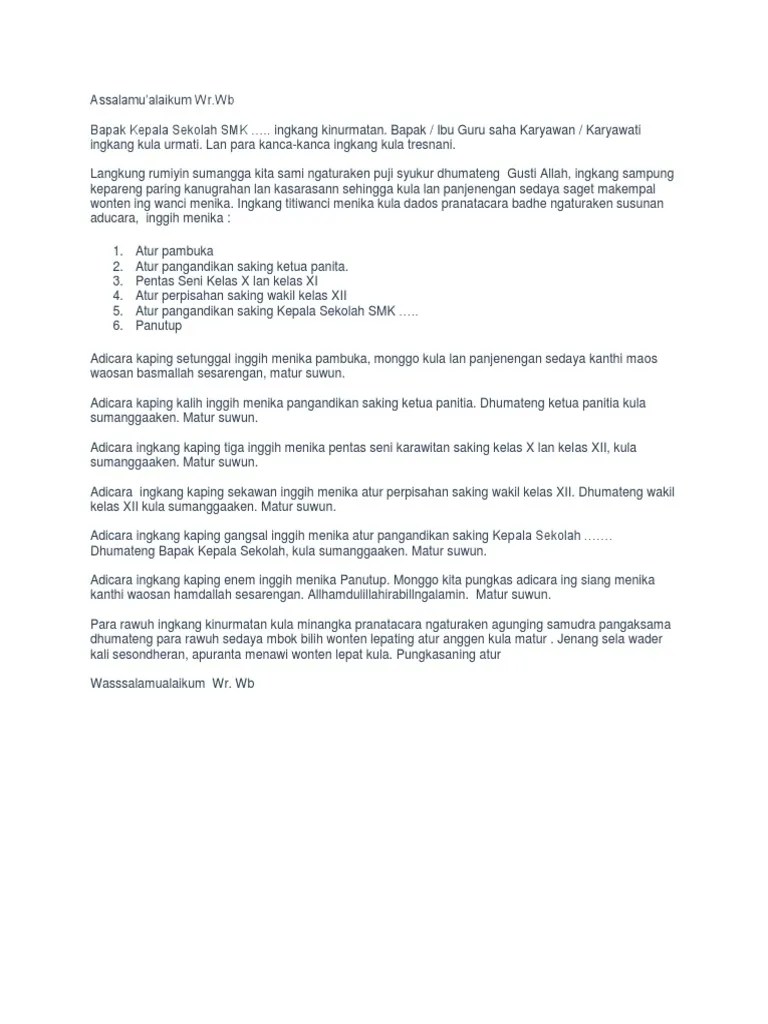 Assalamu'alaikum Wr.Wb

Bapak Kepala Sekolah SMK ….. ingkang kinurmatan. Bapak / Ibu Guru saha Karyawan / Karyawati ingkang kula urmati. Lan para kanca-kanca ingkang kula tresnani.

Langkung rumiyin sumangga kita sami ngaturaken puji syukur dhumateng Gusti Allah, ingkang sampung kepareng paring kanugrahan lan kasarasann sehingga kula lan panjenengan sedaya saget makempal wonten ing wanci menika. Ingkang titiwanci menika kula dados pranatacara badhe ngaturaken susunan aducara, inggih menika :

1. Atur pambuka
2. Atur pangandikan saking ketua panita.
3. Pentas Seni Kelas X lan kelas XI
4. Atur perpisahan saking wakil kelas XII
5. Atur pangandikan saking Kepala Sekolah SMK …..
6. Panutup

Adicara kaping setunggal inggih menika pambuka, monggo kula lan panjenengan sedaya kanthi maos waosan basmallah sesarengan, matur suwun.

Adicara kaping kalih inggih menika pangandikan saking ketua panitia. Dhumateng ketua panitia kula sumanggaaken. Matur suwun.

Adicara ingkang kaping tiga inggih menika pentas seni karawitan saking kelas X lan kelas XII, kula sumanggaaken. Matur suwun.

Adicara ingkang kaping sekawan inggih menika atur perpisahan saking wakil kelas XII. Dhumateng wakil kelas XII kula sumanggaaken. Matur suwun.

Adicara ingkang kaping gangsal inggih menika atur pangandikan saking Kepala Sekolah ……. Dhumateng Bapak Kepala Sekolah, kula sumanggaaken. Matur suwun.

Adicara ingkang kaping enem inggih menika Panutup. Monggo kita pungkas adicara ing siang menika kanthi waosan hamdallah sesarengan. Allhamdulillahirabillngalamin. Matur suwun.

Para rawuh ingkang kinurmatan kula minangka pranatacara ngaturaken agunging samudra pangaksama dhumateng para rawuh sedaya mbok bilih wonten lepating atur anggen kula matur . Jenang sela wader kali sesondheran, apuranta menawi wonten lepat kula. Pungkasaning atur

Wasssalamualaikum Wr. Wb